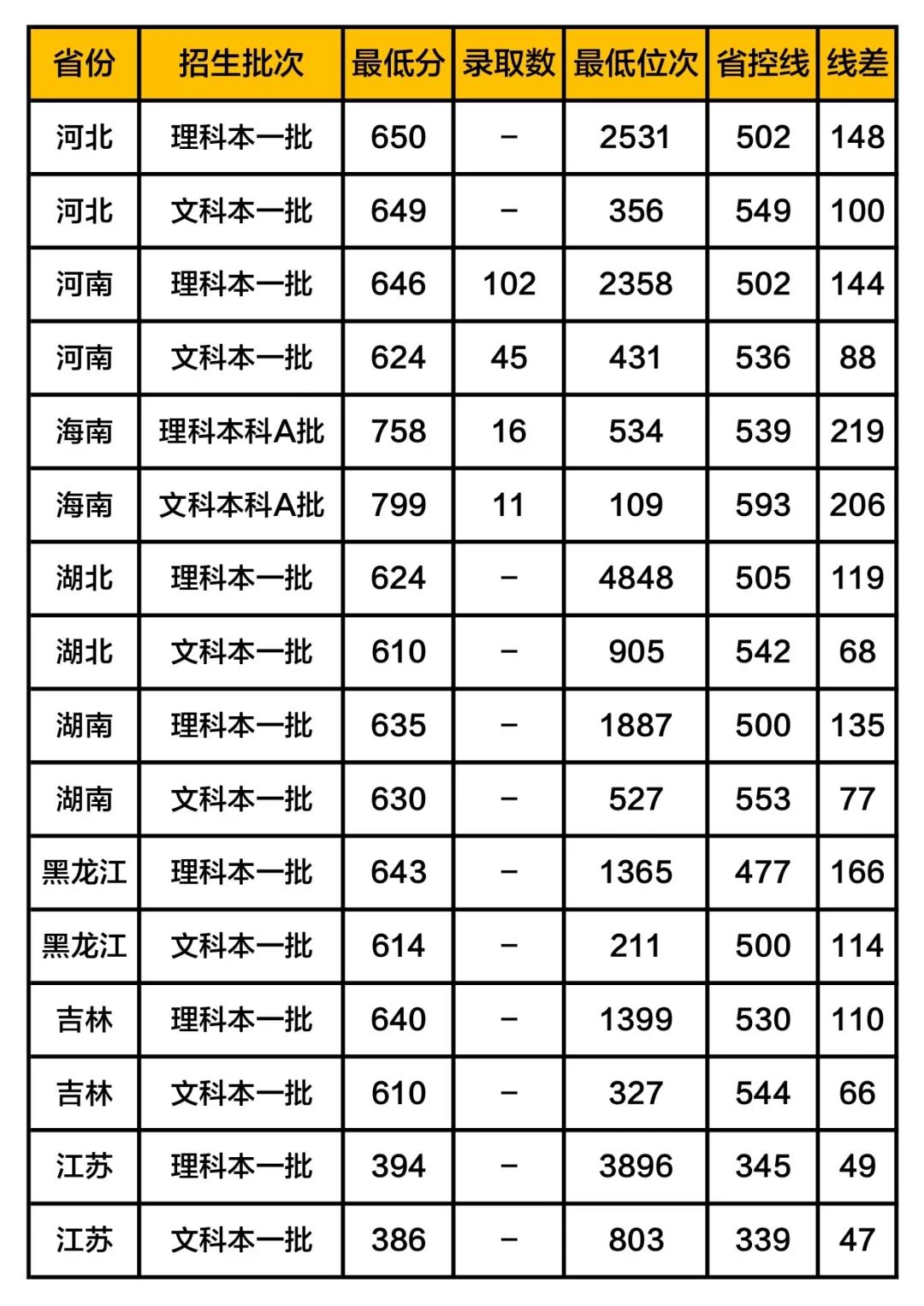 | 省份 | 招生批次 | 最低分 | 录取数 | 最低位次 | 省控线 | 线差 |
|---|---|---|---|---|---|---|
| 河北 | 理科本一批 | 650 | – | 2531 | 502 | 148 |
| 河北 | 文科本一批 | 649 | – | 356 | 549 | 100 |
| 河南 | 理科本一批 | 646 | 102 | 2358 | 502 | 144 |
| 河南 | 文科本一批 | 624 | 45 | 431 | 536 | 88 |
| 海南 | 理科本科A批 | 758 | 16 | 534 | 539 | 219 |
| 海南 | 文科本科A批 | 799 | 11 | 109 | 593 | 206 |
| 湖北 | 理科本一批 | 624 | – | 4848 | 505 | 119 |
| 湖北 | 文科本一批 | 610 | – | 905 | 542 | 68 |
| 湖南 | 理科本一批 | 635 | – | 1887 | 500 | 135 |
| 湖南 | 文科本一批 | 630 | – | 527 | 553 | 77 |
| 黑龙江 | 理科本一批 | 643 | – | 1365 | 477 | 166 |
| 黑龙江 | 文科本一批 | 614 | – | 211 | 500 | 114 |
| 吉林 | 理科本一批 | 640 | – | 1399 | 530 | 110 |
| 吉林 | 文科本一批 | 610 | – | 327 | 544 | 66 |
| 江苏 | 理科本一批 | 394 | – | 3896 | 345 | 49 |
| 江苏 | 文科本一批 | 386 | – | 803 | 339 | 47 |